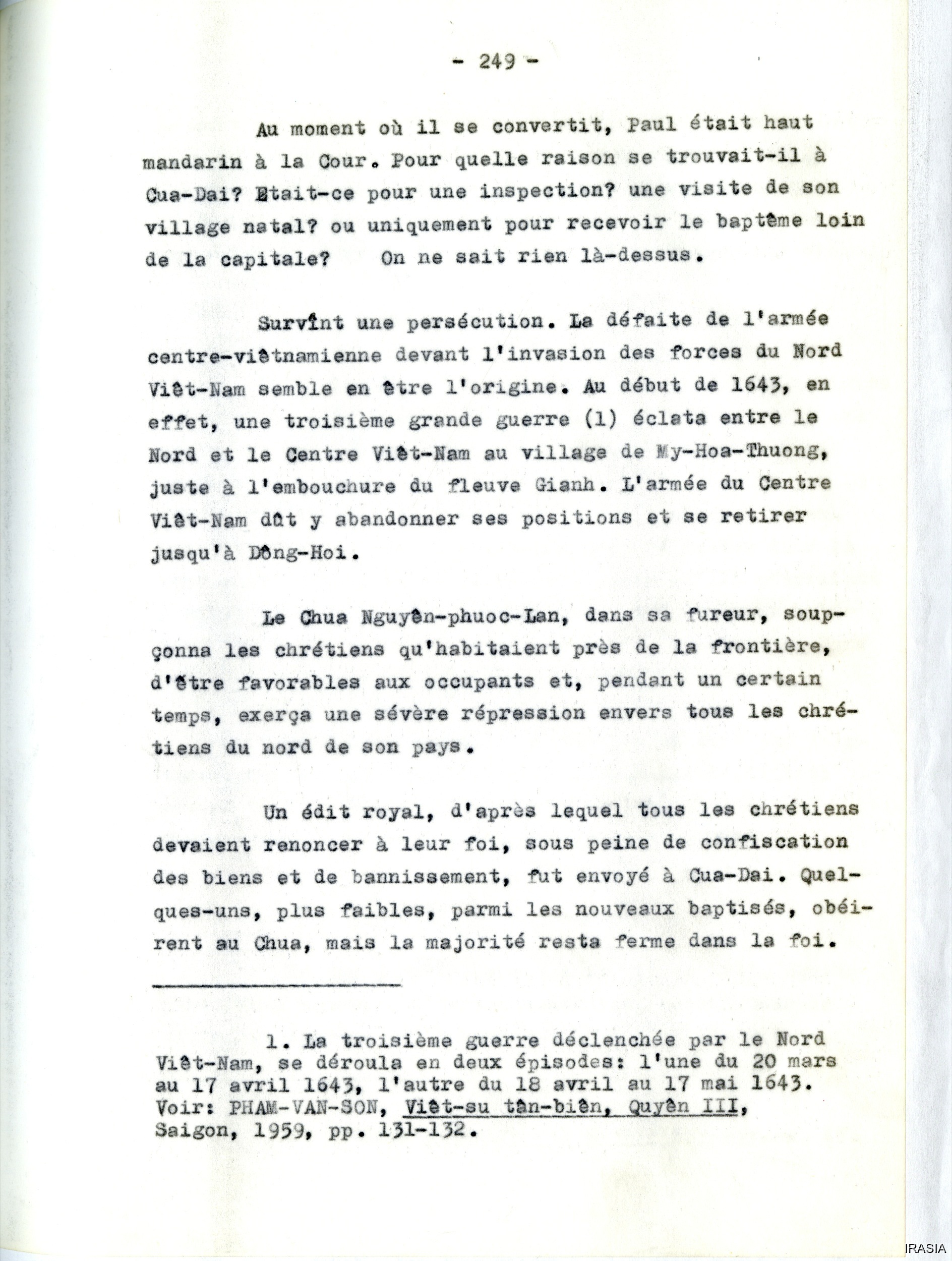 - 249 -

Au moment où il se convertit, Paul était haut mandarin à la Cour. Pour quelle raison se trouvait-il à Cua-Dai? Etait-ce pour une inspection? une visite de son village natal? ou uniquement pour recevoir le baptême loin de la capitale? On ne sait rien là-dessus.

Survînt une persécution. La défaite de l'armée centre-viêtnamienne devant l'invasion des forces du Nord Viêt-Nam semble en être l'origine. Au début de 1643, en effet, une troisième grande guerre (1) éclata entre le Nord et le Centre Viêt-Nam au village de My-Hoa-Thuong, juste à l'embouchure du fleuve Gianh. L'armée du Centre Viêt-Nam dût y abandonner ses positions et se retirer jusqu'à Dông-Hoi.

Le Chua Nguyên-phuoc-Lan, dans sa fureur, soupçonna les chrétiens qu'habitaient près de la frontière, d'être favorables aux occupants et, pendant un certain temps, exerça une sévère répression envers tous les chrétiens du nord de son pays.

Un édit royal, d'après lequel tous les chrétiens devaient renoncer à leur foi, sous peine de confiscation des biens et de bannissement, fut envoyé à Cua-Dai. Quelques-uns, plus faibles, parmi les nouveaux baptisés, obéirent au Chua, mais la majorité resta ferme dans la foi.

1. La troisième guerre déclenchée par le Nord Viêt-Nam, se déroula en deux épisodes: l'une du 20 mars au 17 avril 1643, l'autre du 18 avril au 17 mai 1643. Voir: PHAM-VAN-SON, Viêt-su tân-biên, Quyên III, Saigon, 1959, pp. 131-132.

IRASIA